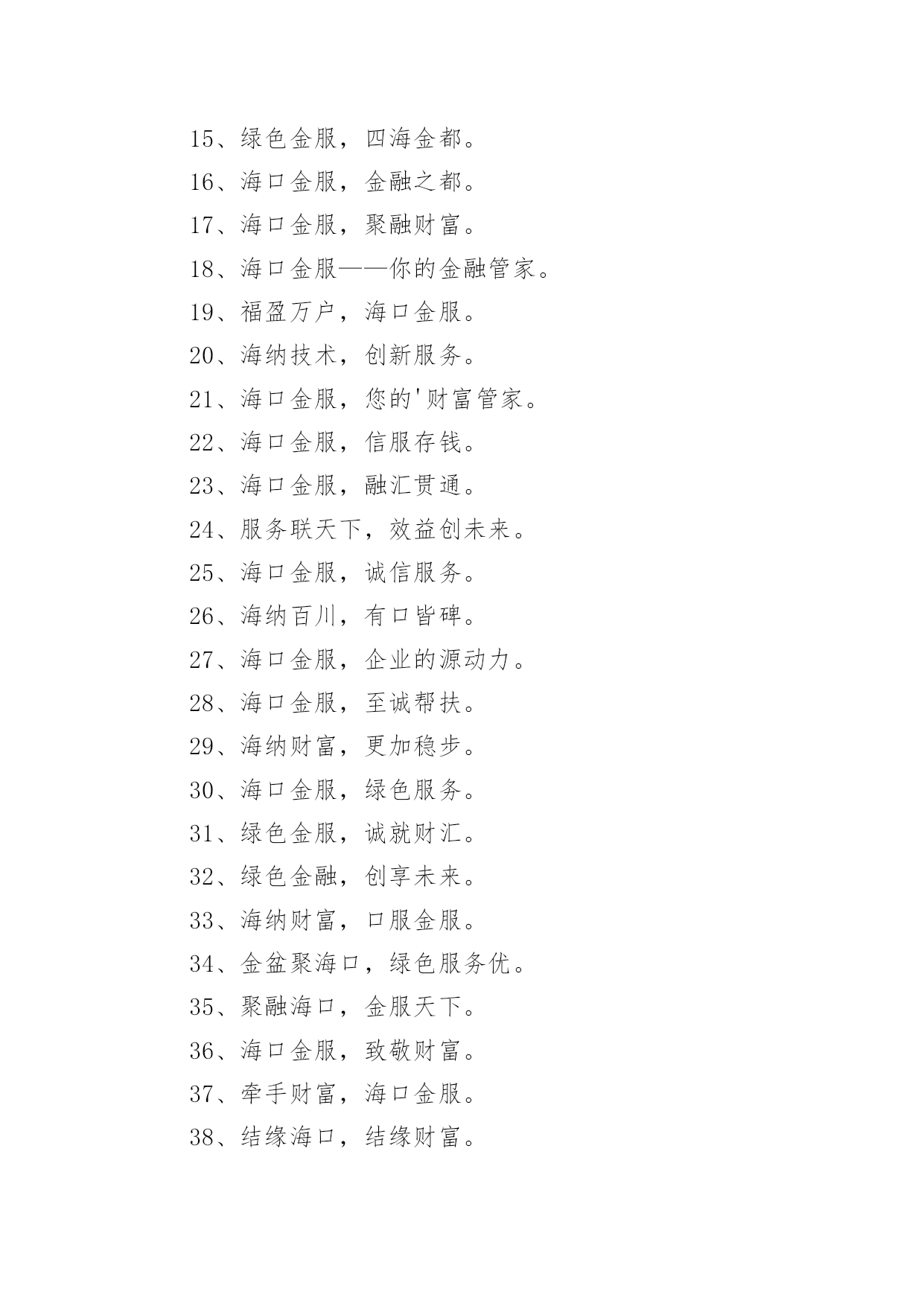 15、绿色金服，四海金都。

16、海口金服，金融之都。

17、海口金服，聚融财富。

18、海口金服——你的金融管家。

19、福盈万户，海口金服。

20、海纳技术，创新服务。

21、海口金服，您的'财富管家。

22、海口金服，信服存钱。

23、海口金服，融汇贯通。

24、服务联天下，效益创未来。

25、海口金服，诚信服务。

26、海纳百川，有口皆碑。

27、海口金服，企业的源动力。

28、海口金服，至诚帮扶。

29、海纳财富，更加稳步。

30、海口金服，绿色服务。

31、绿色金服，诚就财汇。

32、绿色金融，创享未来。

33、海纳财富，口服金服。

34、金盆聚海口，绿色服务优。

35、聚融海口，金服天下。

36、海口金服，致敬财富。

37、牵手财富，海口金服。

38、结缘海口，结缘财富。